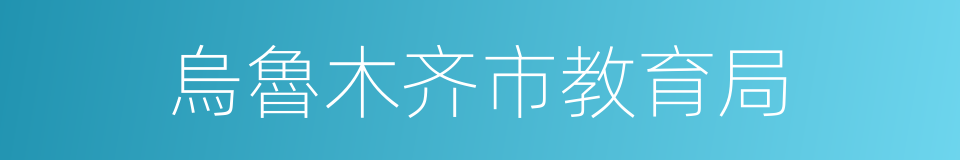 烏魯木齐市教育局